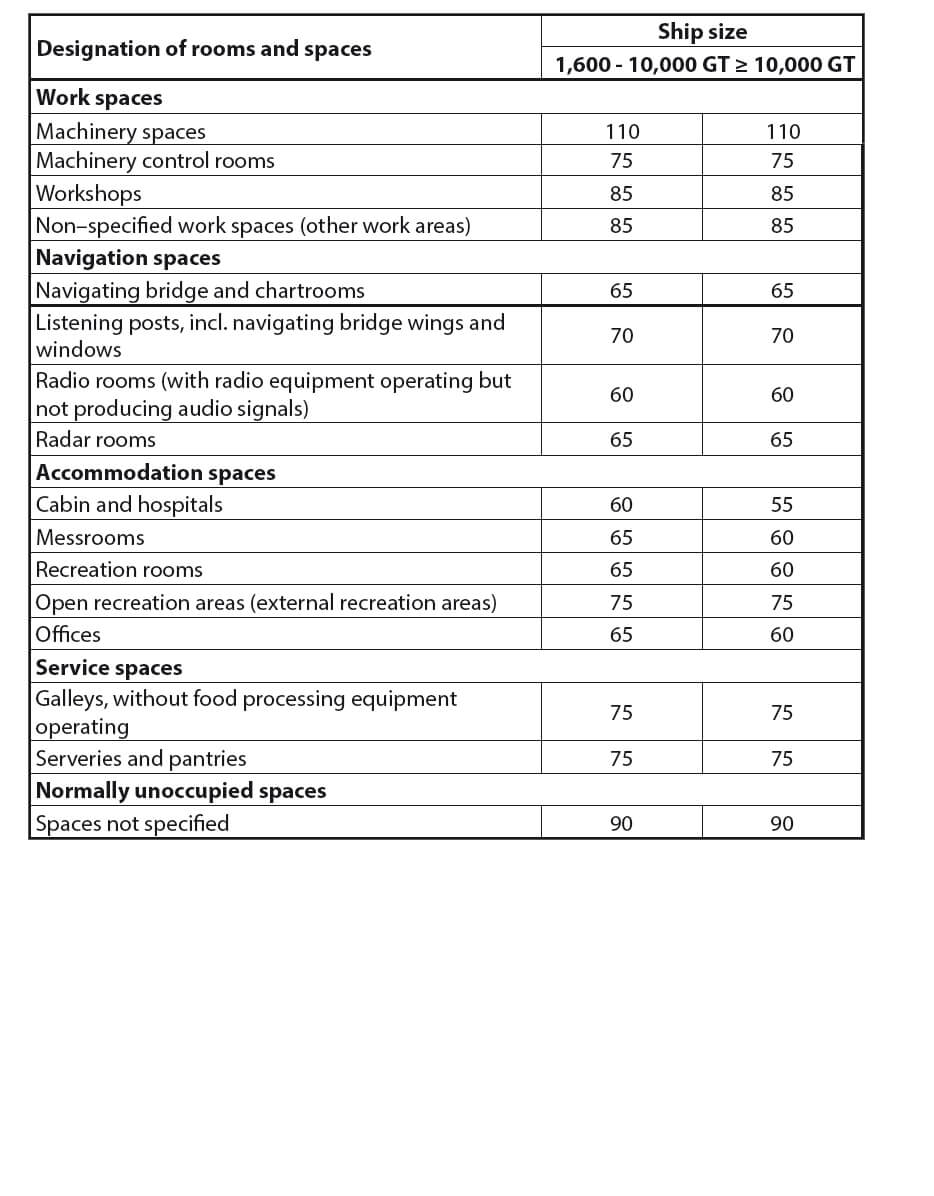 | Designation of rooms and spaces | Ship size | |
|---|---|---|
| | 1,600 - 10,000 GT | ≥ 10,000 GT |
| Work spaces | | |
| Machinery spaces | 110 | 110 |
| Machinery control rooms | 75 | 75 |
| Workshops | 85 | 85 |
| Non–specified work spaces (other work areas) | 85 | 85 |
| Navigation spaces | | |
| Navigating bridge and chartrooms | 65 | 65 |
| Listening posts, incl. navigating bridge wings and windows | 70 | 70 |
| Radio rooms (with radio equipment operating but not producing audio signals) | 60 | 60 |
| Radar rooms | 65 | 65 |
| Accommodation spaces | | |
| Cabin and hospitals | 60 | 55 |
| Messrooms | 65 | 60 |
| Recreation rooms | 65 | 60 |
| Open recreation areas (external recreation areas) | 75 | 75 |
| Offices | 65 | 60 |
| Service spaces | | |
| Galleys, without food processing equipment operating | 75 | 75 |
| Serveries and pantries | 75 | 75 |
| Normally unoccupied spaces | | |
| Spaces not specified | 90 | 90 |